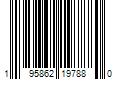 1 95862 19788 0